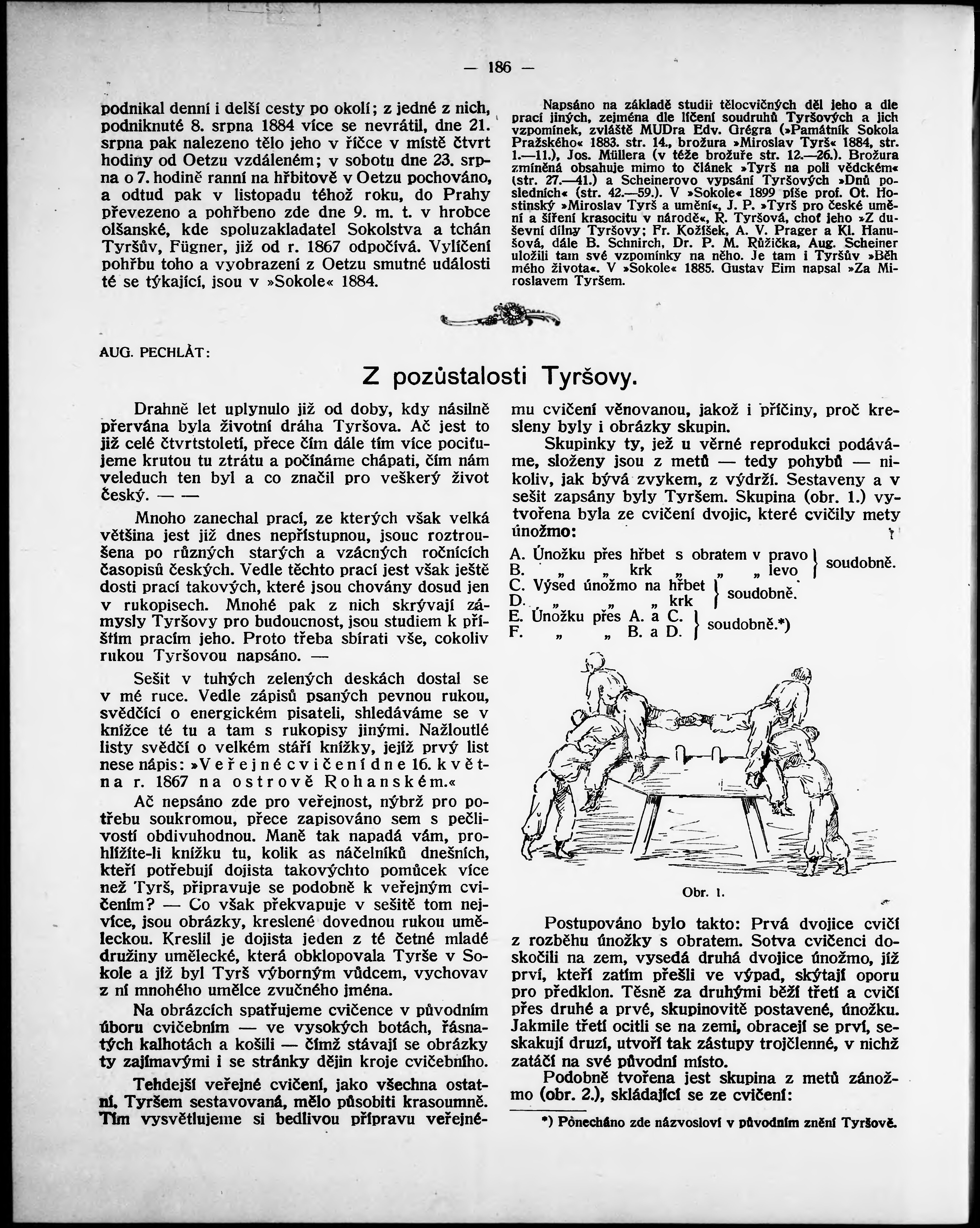 — 186 —

podnikal denní i delší cesty po okolí; z jedné z nich, podniknuté 8. srpna 1884 více se nevrátil, dne 21. srpna pak nalezeno tělo jeho v říčce v místě čtvrt hodiny od Oetzu vzdáleném; v sobotu dne 23. srpna o 7. hodině ranní na hřbitově v Oetzu pochováno, a odtud pak v listopadu téhož roku, do Prahy převezeno a pohřbeno zde dne 9. m. t. v hrobce olšanské, kde spoluzakladatel Sokolstva a tchán Tyršův, Fügner, již od r. 1867 odpočívá. Vylíčení pohřbu toho a vyobrazení z Oetzu smutné události té se týkající, jsou v »Sokole« 1884.

Napsáno na základě studií tělocvičných děl jeho a dle prací jiných, zejména dle líčení soudruhů Tyršových a jich vzpomínek, zvláště MUDra Edv. Grégra (»Památník Sokola Pražského« 1883. str. 14., brožura »Miroslav Tyrš« 1884, str. 1.—11.), Jos. Müllera (v téže brožuře str. 12.—26.). Brožura zmíněná obsahuje mimo to článek »Tyrš na poli vědckém« (str. 27.—41.) a Scheinerovo vypsání Tyršových »Dnů posledních« (str. 42.—59.). V »Sokole« 1899 píše prof. Ot. Hostinský »Miroslav Tyrš a umění«, J. P. »Tyrš pro české umění a šíření krasocitu v národě«, R. Tyršová, choť jeho »Z duševní dílny Tyršovy; Fr. Kožíšek, A. V. Prager a Kl. Hanušová, dále B. Schnirch, Dr. P. M. Růžička, Aug. Scheiner uložili tam své vzpomínky na něho. Je tam i Tyršův »Běh mého života«. V »Sokole« 1885. Gustav Eim napsal »Za Miroslavem Tyršem.

AUG. PECHLÁT:

Z pozůstalosti Tyršovy.

Drahně let uplynulo již od doby, kdy násilně přervána byla životní dráha Tyršova. Ač jest to již celé čtvrtstoletí, přece čím dále tím více pociťujeme krutou tu ztrátu a počínáme chápati, čím nám veleduch ten byl a co značil pro veškerý život český. — —

Mnoho zanechal prací, ze kterých však velká většina jest již dnes nepřístupnou, jsouc roztroušena po různých starých a vzácných ročnících časopisů českých. Vedle těchto prací jest však ještě dosti prací takových, které jsou chovány dosud jen v rukopisech. Mnohé pak z nich skrývají zámysly Tyršovy pro budoucnost, jsou studiem k příštím pracím jeho. Proto třeba sbírati vše, cokoliv rukou Tyršovou napsáno. —

Sešit v tuhých zelených deskách dostal se v mé ruce. Vedle zápisů psaných pevnou rukou, svědčící o energickém pisateli, shledáváme se v knížce té tu a tam s rukopisy jinými. Nažloutlé listy svědčí o velkém stáří knížky, jejíž prvý list nese nápis: »Veřejné cvičení dne 16. května r. 1867 na ostrově Rohanském.«

Ač nepsáno zde pro veřejnost, nýbrž pro potřebu soukromou, přece zapisováno sem s pečlivostí obdivuhodnou. Maně tak napadá vám, prohlížíte-li knížku tu, kolik as náčelníků dnešních, kteří potřebují dojista takovýchto pomůcek více než Tyrš, připravuje se podobně k veřejným cvičením? — Co však překvapuje v sešitě tom nejvíce, jsou obrázky, kreslené dovednou rukou uměleckou. Kreslil je dojista jeden z té četné mladé družiny umělecké, která obklopovala Tyrše v Sokole a jíž byl Tyrš výborným vůdcem, vychovav z ní mnohého umělce zvučného jména.

Na obrázcích spatřujeme cvičence v původním úboru cvičebním — ve vysokých botách, řásnatých kalhotách a košili — čímž stávají se obrázky ty zajímavými i se stránky dějin kroje cvičebního.

Tehdejší veřejné cvičení, jako všechna ostatní, Tyršem sestavovaná, mělo působiti krasoumně. Tím vysvětlujeme si bedlivou přípravu veřejnému cvičení věnovanou, jakož i příčiny, proč kresleny byly i obrázky skupin.

Skupinky ty, jež u věrné reprodukci podáváme, složeny jsou z metů — tedy pohybů — nikoliv, jak bývá zvykem, z výdrží. Sestaveny a v sešit zapsány byly Tyršem. Skupina (obr. 1.) vytvořena byla ze cvičení dvojic, které cvičily mety únožmo:

A. Únožku přes hřbet s obratem v pravo
B. „ „ krk „ „ levo } soudobně.
C. Výsed únožmo na hřbet
D. „ „ „ krk } soudobně.
E. Únožku přes A. a C.
F. „ „ B. a D. } soudobně.*)

Obr. 1.

Postupováno bylo takto: Prvá dvojice cvičí z rozběhu únožky s obratem. Sotva cvičenci doskočili na zem, vysedá druhá dvojice únožmo, jíž prví, kteří zatím přešli ve výpad, skýtají oporu pro předklon. Těsně za druhými běží třetí a cvičí přes druhé a prvé, skupinovitě postavené, únožku. Jakmile třetí ocitli se na zemi, obracejí se prví, seskakují druzí, utvoří tak zástupy trojčlenné, v nichž zatáčí na své původní místo.

Podobně tvořena jest skupina z metů zánožmo (obr. 2.), skládající se ze cvičení:

*) Ponecháno zde názvosloví v původním znění Tyršově.